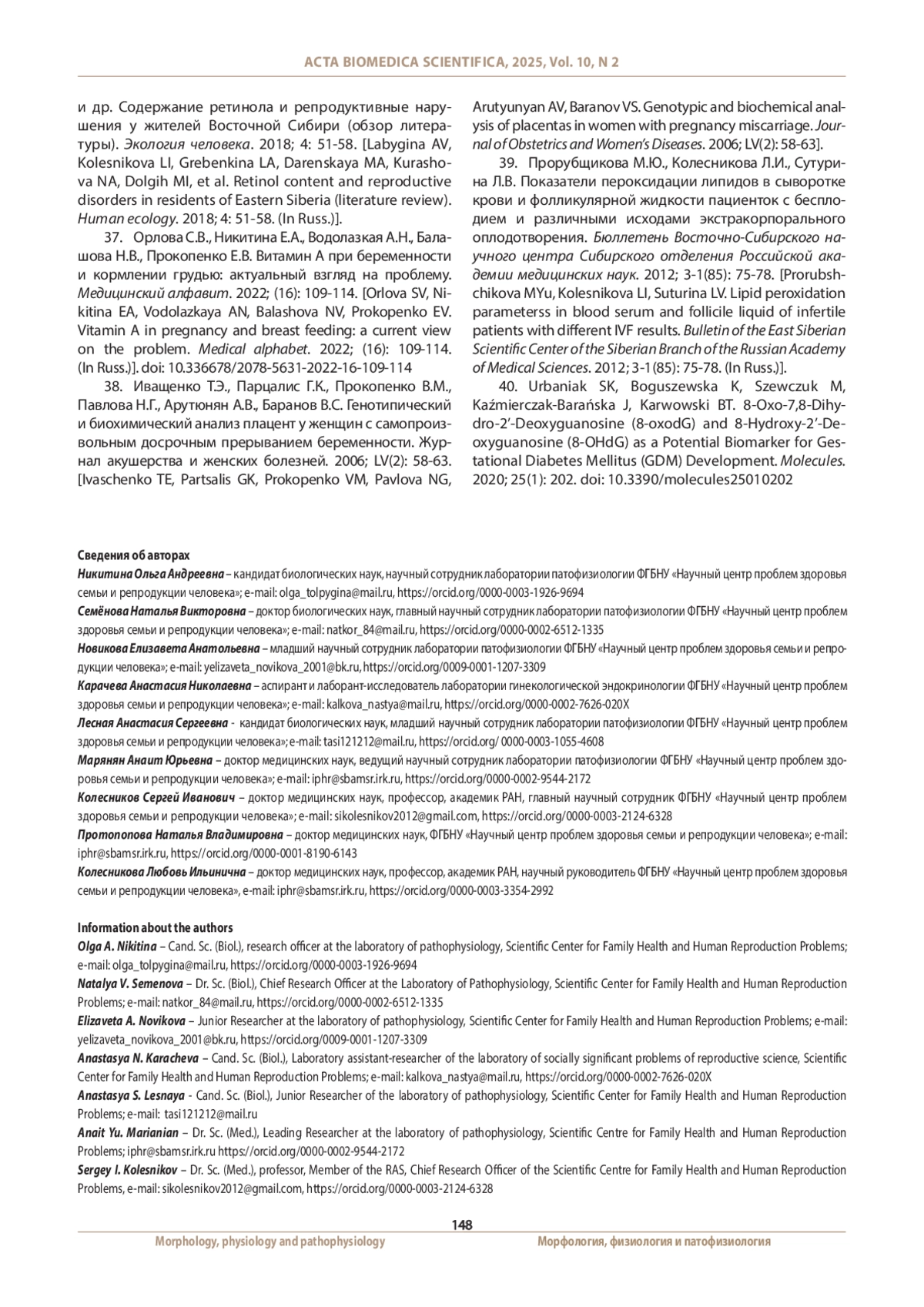 ACTA BIOMEDICA SCIENTIFICA, 2025, Vol. 10, N 2

и др. Содержание ретинола и репродуктивные нарушения у жителей Восточной Сибири (обзор литературы). Экология человека. 2018; 4: 51-58. [Labygina AV, Kolesnikova LI, Grebenkina LA, Darenskaya MA, Kurashova NA, Dolgih MI, et al. Retinol content and reproductive disorders in residents of Eastern Siberia (literature review). Human ecology. 2018; 4: 51-58. (In Russ.)].

37. Орлова С.В., Никитина Е.А., Водолазкая А.Н., Балашова Н.В., Прокопенко Е.В. Витамин А при беременности и кормлении грудью: актуальный взгляд на проблему. Медицинский алфавит. 2022; (16): 109-114. [Orlova SV, Nikitina EA, Vodolazkaya AN, Balashova NV, Prokopenko EV. Vitamin A in pregnancy and breast feeding: a current view on the problem. Medical alphabet. 2022; (16): 109-114. (In Russ.)]. doi: 10.336678/2078-5631-2022-16-109-114

38. Иващенко Т.Э., Парцалис Г.К., Прокопенко В.М., Павлова Н.Г., Арутюнян А.В., Баранов В.С. Генотипический и биохимический анализ плацент у женщин с самопроизвольным досрочным прерыванием беременности. Журнал акушерства и женских болезней. 2006; LV(2): 58-63. [Ivaschenko TE, Partsalis GK, Prokopenko VM, Pavlova NG, Arutyunyan AV, Baranov VS. Genotypic and biochemical analysis of placentas in women with pregnancy miscarriage. Journal of Obstetrics and Women's Diseases. 2006; LV(2): 58-63].

39. Прорубщикова М.Ю., Колесникова Л.И., Сутурина Л.В. Показатели пероксидации липидов в сыворотке крови и фолликулярной жидкости пациенток с бесплодием и различными исходами экстракорпорального оплодотворения. Бюллетень Восточно-Сибирского научного центра Сибирского отделения Российской академии медицинских наук. 2012; 3-1(85): 75-78. [Prorubshchikova MYu, Kolesnikova LI, Suturina LV. Lipid peroxidation parameterss in blood serum and follicile liquid of infertile patients with different IVF results. Bulletin of the East Siberian Scientific Center of the Siberian Branch of the Russian Academy of Medical Sciences. 2012; 3-1(85): 75-78. (In Russ.)].

40. Urbaniak SK, Boguszewska K, Szewczuk M, Kaźmierczak-Barańska J, Karwowski BT. 8-Oxo-7,8-Dihydro-2'-Deoxyguanosine (8-oxodG) and 8-Hydroxy-2'-Deoxyguanosine (8-OHdG) as a Potential Biomarker for Gestational Diabetes Mellitus (GDM) Development. Molecules. 2020; 25(1): 202. doi: 10.3390/molecules25010202

Сведения об авторах
Никитина Ольга Андреевна – кандидат биологических наук, научный сотрудник лаборатории патофизиологии ФГБНУ «Научный центр проблем здоровья семьи и репродукции человека»; e-mail: olga_tolpygina@mail.ru, https://orcid.org/0000-0003-1926-9694
Семёнова Наталья Викторовна – доктор биологических наук, главный научный сотрудник лаборатории патофизиологии ФГБНУ «Научный центр проблем здоровья семьи и репродукции человека»; e-mail: natkor_84@mail.ru, https://orcid.org/0000-0002-6512-1335
Новикова Елизавета Анатольевна – младший научный сотрудник лаборатории патофизиологии ФГБНУ «Научный центр проблем здоровья семьи и репродукции человека»; e-mail: yelizaveta_novikova_2001@bk.ru, https://orcid.org/0009-0001-1207-3309
Карачева Анастасия Николаевна – аспирант и лаборант-исследователь лаборатории гинекологической эндокринологии ФГБНУ «Научный центр проблем здоровья семьи и репродукции человека»; e-mail: kalkova_nastya@mail.ru, https://orcid.org/0000-0002-7626-020X
Лесная Анастасия Сергеевна - кандидат биологических наук, младший научный сотрудник лаборатории патофизиологии ФГБНУ «Научный центр проблем здоровья семьи и репродукции человека»; e-mail: tasi121212@mail.ru, https://orcid.org/ 0000-0003-1055-4608
Марянян Анаит Юрьевна – доктор медицинских наук, ведущий научный сотрудник лаборатории патофизиологии ФГБНУ «Научный центр проблем здоровья семьи и репродукции человека»; e-mail: iphr@sbamsr.irk.ru, https://orcid.org/0000-0002-9544-2172
Колесников Сергей Иванович – доктор медицинских наук, профессор, академик РАН, главный научный сотрудник ФГБНУ «Научный центр проблем здоровья семьи и репродукции человека»; e-mail: sikolesnikov2012@gmail.com, https://orcid.org/0000-0003-2124-6328
Протопопова Наталья Владимировна – доктор медицинских наук, ФГБНУ «Научный центр проблем здоровья семьи и репродукции человека»; e-mail: iphr@sbamsr.irk.ru, https://orcid.org/0000-0001-8190-6143
Колесникова Любовь Ильинична – доктор медицинских наук, профессор, академик РАН, научный руководитель ФГБНУ «Научный центр проблем здоровья семьи и репродукции человека», e-mail: iphr@sbamsr.irk.ru, https://orcid.org/0000-0003-3354-2992

Information about the authors
Olga A. Nikitina – Cand. Sc. (Biol.), research officer at the laboratory of pathophysiology, Scientific Center for Family Health and Human Reproduction Problems; e-mail: olga_tolpygina@mail.ru, https://orcid.org/0000-0003-1926-9694
Natalya V. Semenova – Dr. Sc. (Biol.), Chief Research Officer at the Laboratory of Pathophysiology, Scientific Center for Family Health and Human Reproduction Problems; e-mail: natkor_84@mail.ru, https://orcid.org/0000-0002-6512-1335
Elizaveta A. Novikova – Junior Researcher at the laboratory of pathophysiology, Scientific Center for Family Health and Human Reproduction Problems; e-mail: yelizaveta_novikova_2001@bk.ru, https://orcid.org/0009-0001-1207-3309
Anastasya N. Karacheva – Cand. Sc. (Biol.), Laboratory assistant-researcher of the laboratory of socially significant problems of reproductive science, Scientific Center for Family Health and Human Reproduction Problems; e-mail: kalkova_nastya@mail.ru, https://orcid.org/0000-0002-7626-020X
Anastasya S. Lesnaya - Cand. Sc. (Biol.), Junior Researcher of the laboratory of pathophysiology, Scientific Center for Family Health and Human Reproduction Problems; e-mail: tasi121212@mail.ru
Anait Yu. Marianian – Dr. Sc. (Med.), Leading Researcher at the laboratory of pathophysiology, Scientific Centre for Family Health and Human Reproduction Problems; iphr@sbamsr.irk.ru https://orcid.org/0000-0002-9544-2172
Sergey I. Kolesnikov – Dr. Sc. (Med.), professor, Member of the RAS, Chief Research Officer of the Scientific Centre for Family Health and Human Reproduction Problems, e-mail: sikolesnikov2012@gmail.com, https://orcid.org/0000-0003-2124-6328

148
Morphology, physiology and pathophysiology
Морфология, физиология и патофизиология